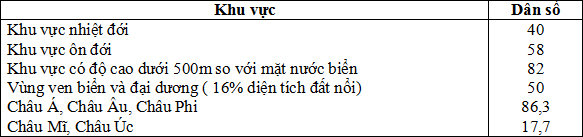 | Khu vực | Dân số |
|---|---|
| Khu vực nhiệt đới | 40 |
| Khu vực ôn đới | 58 |
| Khu vực có độ cao dưới 500m so với mặt nước biển | 82 |
| Vùng ven biển và đại dương ( 16% diện tích đất nổi) | 50 |
| Châu Á, Châu Âu, Châu Phi | 86,3 |
| Châu Mĩ, Châu Úc | 17,7 |